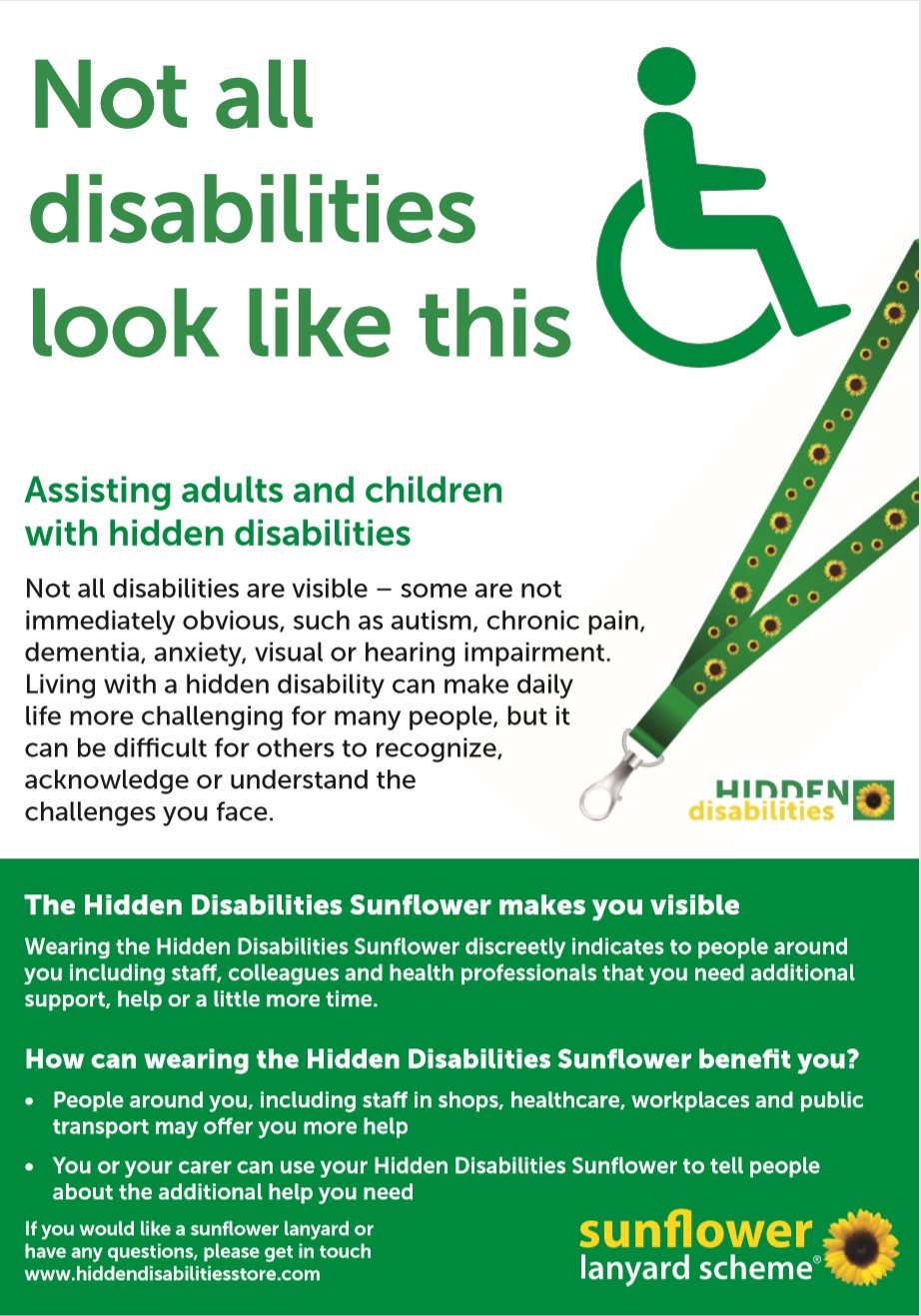 Not all disabilities look like this

Assisting adults and children with hidden disabilities

Not all disabilities are visible – some are not immediately obvious, such as autism, chronic pain, dementia, anxiety, visual or hearing impairment. Living with a hidden disability can make daily life more challenging for many people, but it can be difficult for others to recognize, acknowledge or understand the challenges you face.

HIDDEN
disabilities

The Hidden Disabilities Sunflower makes you visible

Wearing the Hidden Disabilities Sunflower discreetly indicates to people around you including staff, colleagues and health professionals that you need additional support, help or a little more time.

How can wearing the Hidden Disabilities Sunflower benefit you?

• People around you, including staff in shops, healthcare, workplaces and public transport may offer you more help
• You or your carer can use your Hidden Disabilities Sunflower to tell people about the additional help you need

If you would like a sunflower lanyard or have any questions, please get in touch
www.hiddendisabilitiesstore.com

sunflower
lanyard scheme®